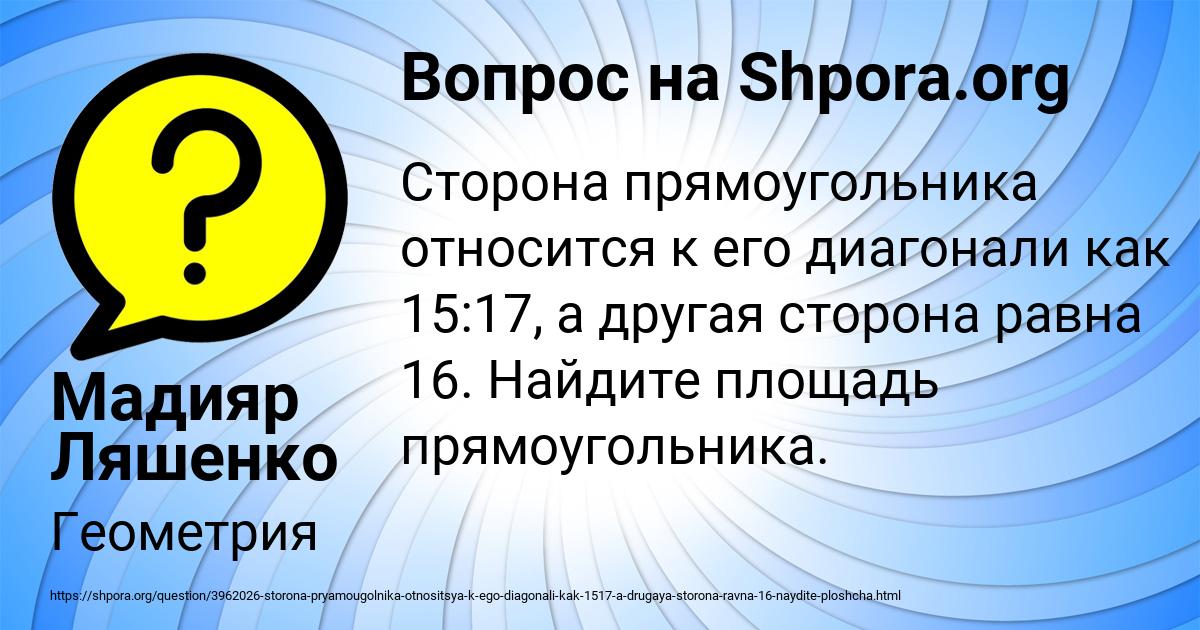 Вопрос на Shpora.org

Сторона прямоугольника относится к его диагонали как 15:17, а другая сторона равна 16. Найдите площадь прямоугольника.

Мадияр Ляшенко

Геометрия

https://shpora.org/question/3962026-storona-pryamougolnika-otnositsya-k-ego-diagonali-kak-1517-a-drugaya-storona-ravna-16-naydite-ploshcha.html